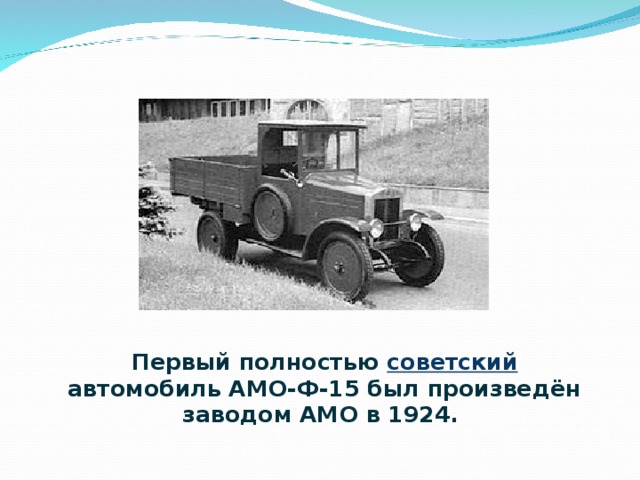 Первый полностью советский автомобиль АМО-Ф-15 был произведён заводом АМО в 1924.